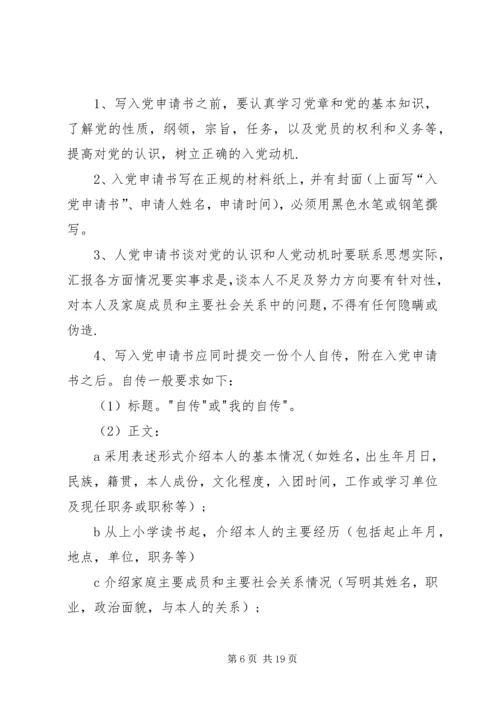 1、写入党申请书之前，要认真学习党章和党的基本知识，了解党的性质，纲领，宗旨，任务，以及党员的权利和义务等，提高对党的认识，树立正确的入党动机.

2、入党申请书写在正规的材料纸上，并有封面（上面写“入党申请书”、申请人姓名，申请时间），必须用黑色水笔或钢笔撰写。

3、人党申请书谈对党的认识和人党动机时要联系思想实际，汇报各方面情况要实事求是，谈本人不足及努力方向要有针对性，对本人及家庭成员和主要社会关系中的问题，不得有任何隐瞒或伪造.

4、写入党申请书应同时提交一份个人自传，附在入党申请书之后。自传一般要求如下：

（1）标题。"自传"或"我的自传"。

（2）正文：

a 采用表述形式介绍本人的基本情况（如姓名，出生年月日，民族，籍贯，本人成份，文化程度，入团时间，工作或学习单位及现任职务或职称等）；

b 从上小学读书起，介绍本人的主要经历（包括起止年月，地点，单位，职务等）

c 介绍家庭主要成员和主要社会关系情况（写明其姓名，职业，政治面貌，与本人的关系）；

第 6 页 共 19 页